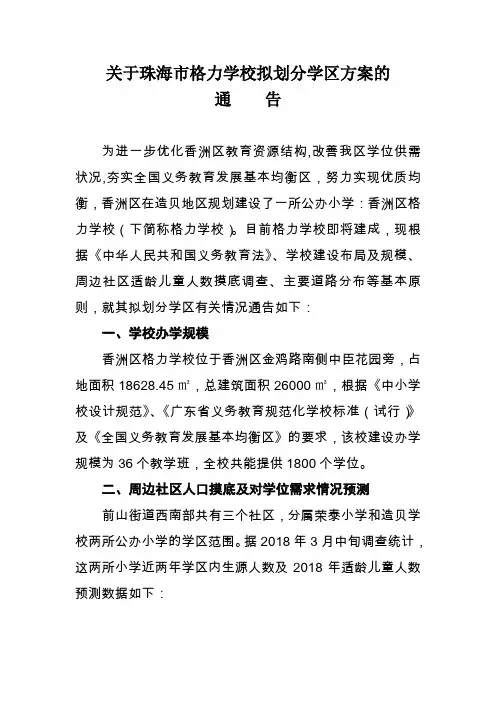 关于珠海市格力学校拟划分学区方案的
通　告

为进一步优化香洲区教育资源结构,改善我区学位供需状况,夯实全国义务教育发展基本均衡区，努力实现优质均衡，香洲区在造贝地区规划建设了一所公办小学：香洲区格力学校（下简称格力学校）。目前格力学校即将建成，现根据《中华人民共和国义务教育法》、学校建设布局及规模、周边社区适龄儿童人数摸底调查、主要道路分布等基本原则，就其拟划分学区有关情况通告如下：

一、学校办学规模

香洲区格力学校位于香洲区金鸡路南侧中臣花园旁，占地面积 18628.45 ㎡，总建筑面积 26000 ㎡，根据《中小学校设计规范》、《广东省义务教育规范化学校标准（试行）》及《全国义务教育发展基本均衡区》的要求，该校建设办学规模为 36 个教学班，全校共能提供 1800 个学位。

二、周边社区人口摸底及对学位需求情况预测

前山街道西南部共有三个社区，分属荣泰小学和造贝学校两所公办小学的学区范围。据 2018 年 3 月中旬调查统计，这两所小学近两年学区内生源人数及 2018 年适龄儿童人数预测数据如下：